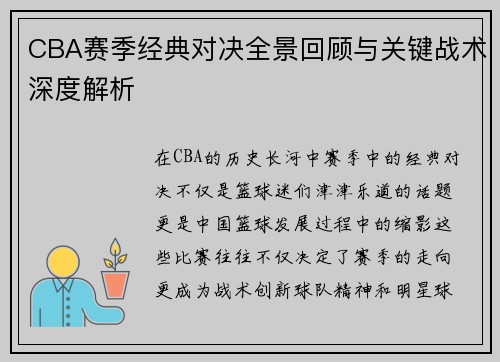 CBA赛季经典对决全景回顾与关键战术深度解析

在CBA的历史长河中赛季中的经典对决不仅是篮球迷们津津乐道的话题更是中国篮球发展过程中的缩影这些比赛往往不仅决定了赛季的走向更成为战术创新球队精神和明星球